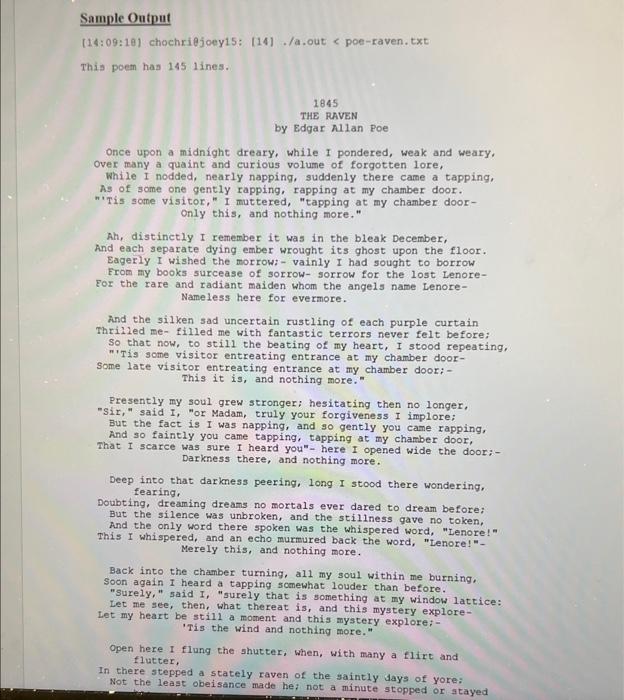 Sample Output

[14:09:18] chochri@joey15: [14] ./a.out < poe-raven.txt

This poem has 145 lines.

1845
THE RAVEN
by Edgar Allan Poe

Once upon a midnight dreary, while I pondered, weak and weary,
Over many a quaint and curious volume of forgotten lore,
While I nodded, nearly napping, suddenly there came a tapping,
As of some one gently rapping, rapping at my chamber door.
"'Tis some visitor," I muttered, "tapping at my chamber door-
Only this, and nothing more."

Ah, distinctly I remember it was in the bleak December,
And each separate dying ember wrought its ghost upon the floor.
Eagerly I wished the morrow;- vainly I had sought to borrow
From my books surcease of sorrow- sorrow for the lost Lenore-
For the rare and radiant maiden whom the angels name Lenore-
Nameless here for evermore.

And the silken sad uncertain rustling of each purple curtain
Thrilled me- filled me with fantastic terrors never felt before;
So that now, to still the beating of my heart, I stood repeating,
"'Tis some visitor entreating entrance at my chamber door-
Some late visitor entreating entrance at my chamber door;-
This it is, and nothing more."

Presently my soul grew stronger; hesitating then no longer,
"Sir," said I, "or Madam, truly your forgiveness I implore;
But the fact is I was napping, and so gently you came rapping,
And so faintly you came tapping, tapping at my chamber door,
That I scarce was sure I heard you"- here I opened wide the door;-
Darkness there, and nothing more.

Deep into that darkness peering, long I stood there wondering, fearing,
Doubting, dreaming dreams no mortals ever dared to dream before;
But the silence was unbroken, and the stillness gave no token,
And the only word there spoken was the whispered word, "Lenore!"
This I whispered, and an echo murmured back the word, "Lenore!"-
Merely this, and nothing more.

Back into the chamber turning, all my soul within me burning,
Soon again I heard a tapping somewhat louder than before.
"Surely," said I, "surely that is something at my window lattice:
Let me see, then, what thereat is, and this mystery explore-
Let my heart be still a moment and this mystery explore;-
'Tis the wind and nothing more."

Open here I flung the shutter, when, with many a flirt and flutter,
In there stepped a stately raven of the saintly days of yore;
Not the least obeisance made he; not a minute stopped or stayed